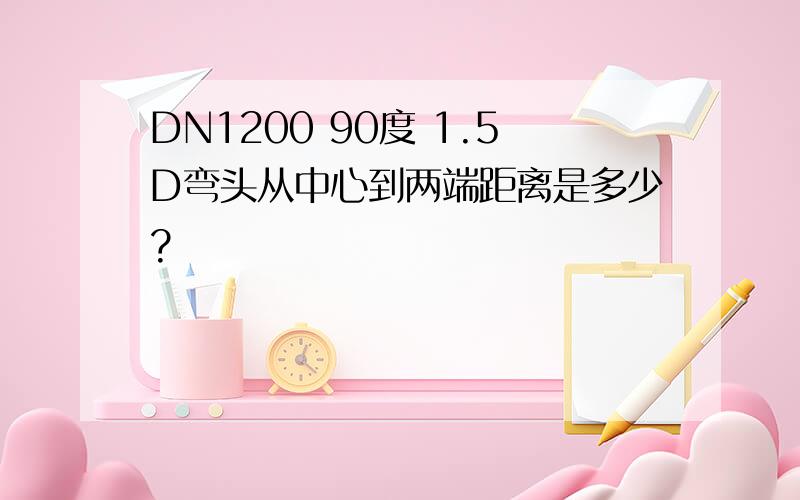 DN1200 90度 1.5D弯头从中心到两端距离是多少?